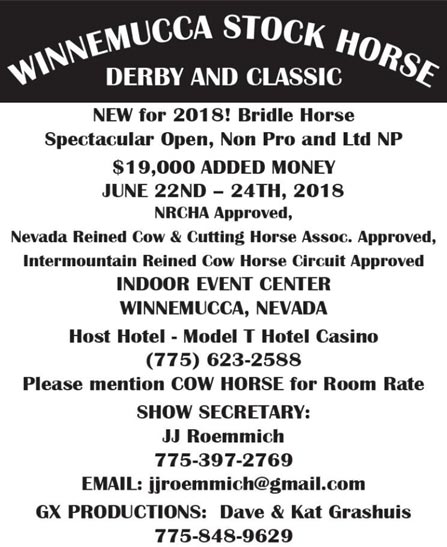 WINNEMUCCA STOCK HORSE
DERBY AND CLASSIC

NEW for 2018! Bridle Horse Spectacular Open, Non Pro and Ltd NP

$19,000 ADDED MONEY
JUNE 22ND – 24TH, 2018
NRCHA Approved,
Nevada Reined Cow & Cutting Horse Assoc. Approved,
Intermountain Reined Cow Horse Circuit Approved

INDOOR EVENT CENTER
WINNEMUCCA, NEVADA

Host Hotel - Model T Hotel Casino
(775) 623-2588
Please mention COW HORSE for Room Rate

SHOW SECRETARY:
JJ Roemmich
775-397-2769
EMAIL: jjroemmich@gmail.com

GX PRODUCTIONS: Dave & Kat Grashuis
775-848-9629